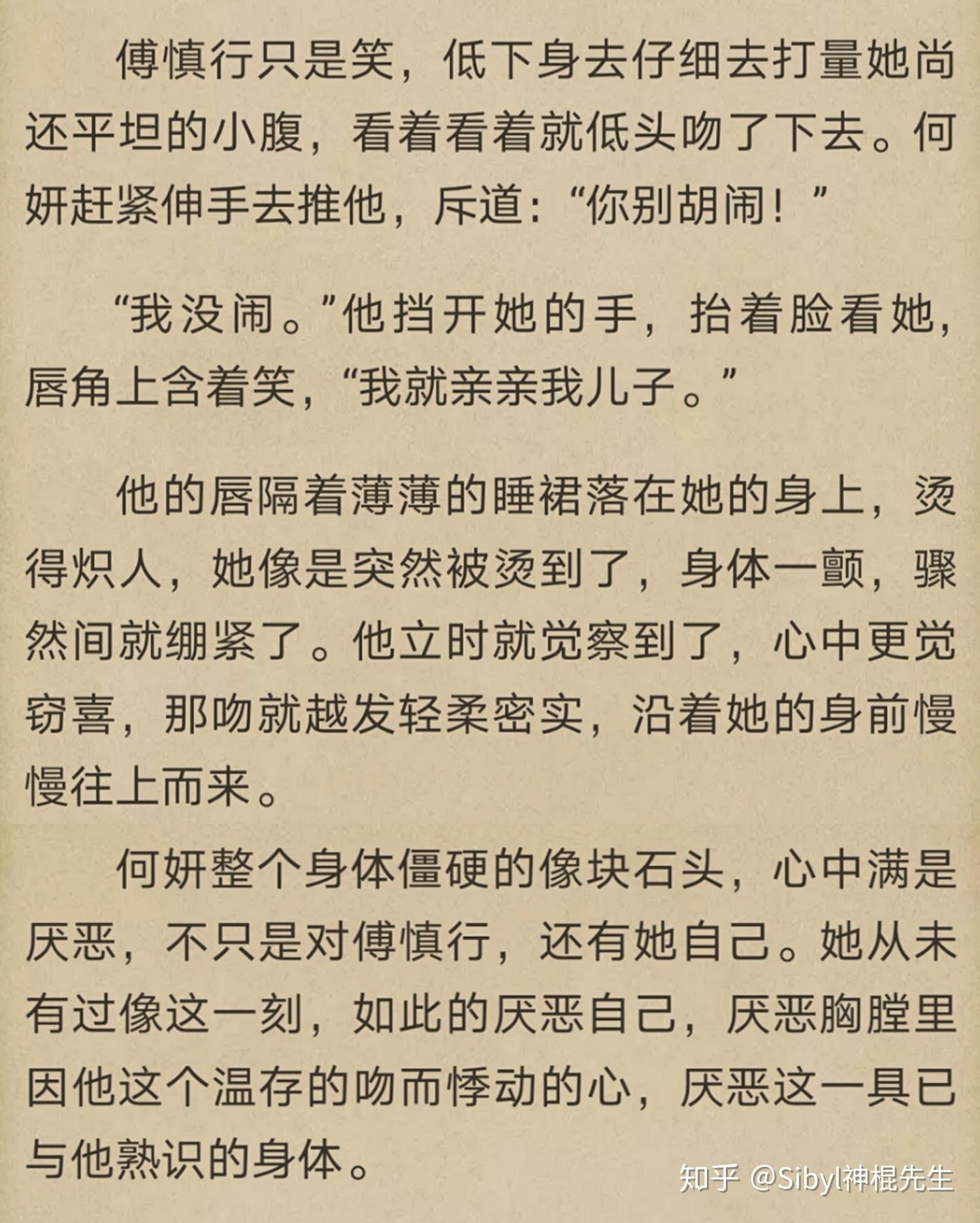 傅慎行只是笑，低下身去仔细去打量她尚还平坦的小腹，看着看着就低头吻了下去。何妍赶紧伸手去推他，斥道：“你别胡闹！”

“我没闹。”他挡开她的手，抬着脸看她，唇角上含着笑，“我就亲亲我儿子。”

他的唇隔着薄薄的睡裙落在她的身上，烫得炽人，她像是突然被烫到了，身体一颤，骤然间就绷紧了。他立时就觉察到了，心中更觉窃喜，那吻就越发轻柔密实，沿着她的身前慢慢往上而来。

何妍整个身体僵硬的像块石头，心中满是厌恶，不只是对傅慎行，还有她自己。她从未有过像这一刻，如此的厌恶自己，厌恶胸膛里因他这个温存的吻而悸动的心，厌恶这一具已与他熟识的身体。

知乎 @Sibyl神棍先生